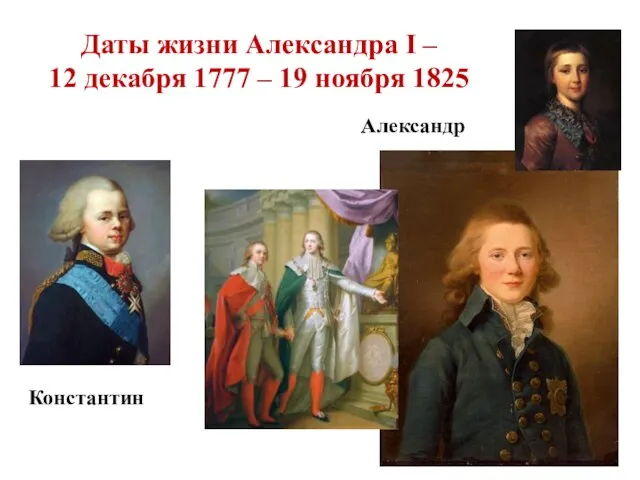 Даты жизни Александра I –
12 декабря 1777 – 19 ноября 1825

Александр

Константин